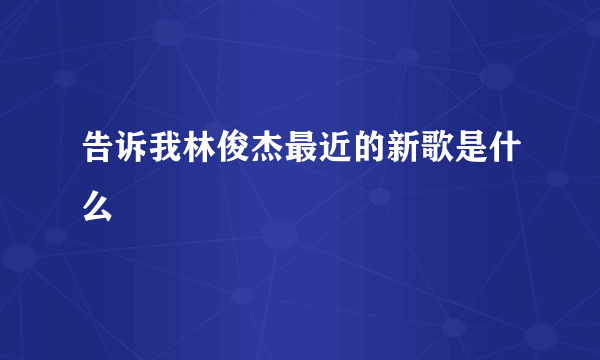 告诉我林俊杰最近的新歌是什么